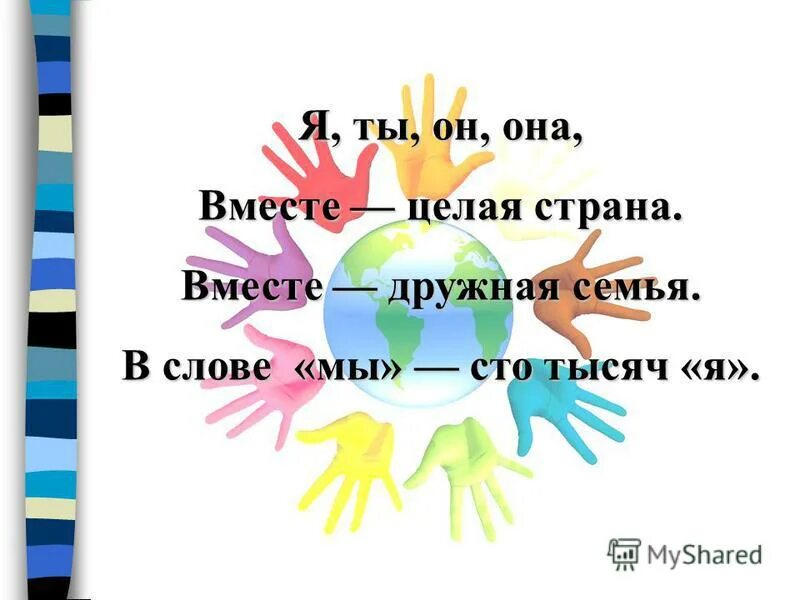 Я, ты, он, она,
Вместе — целая страна.
Вместе — дружная семья.
В слове «мы» — сто тысяч «я».

MyShared